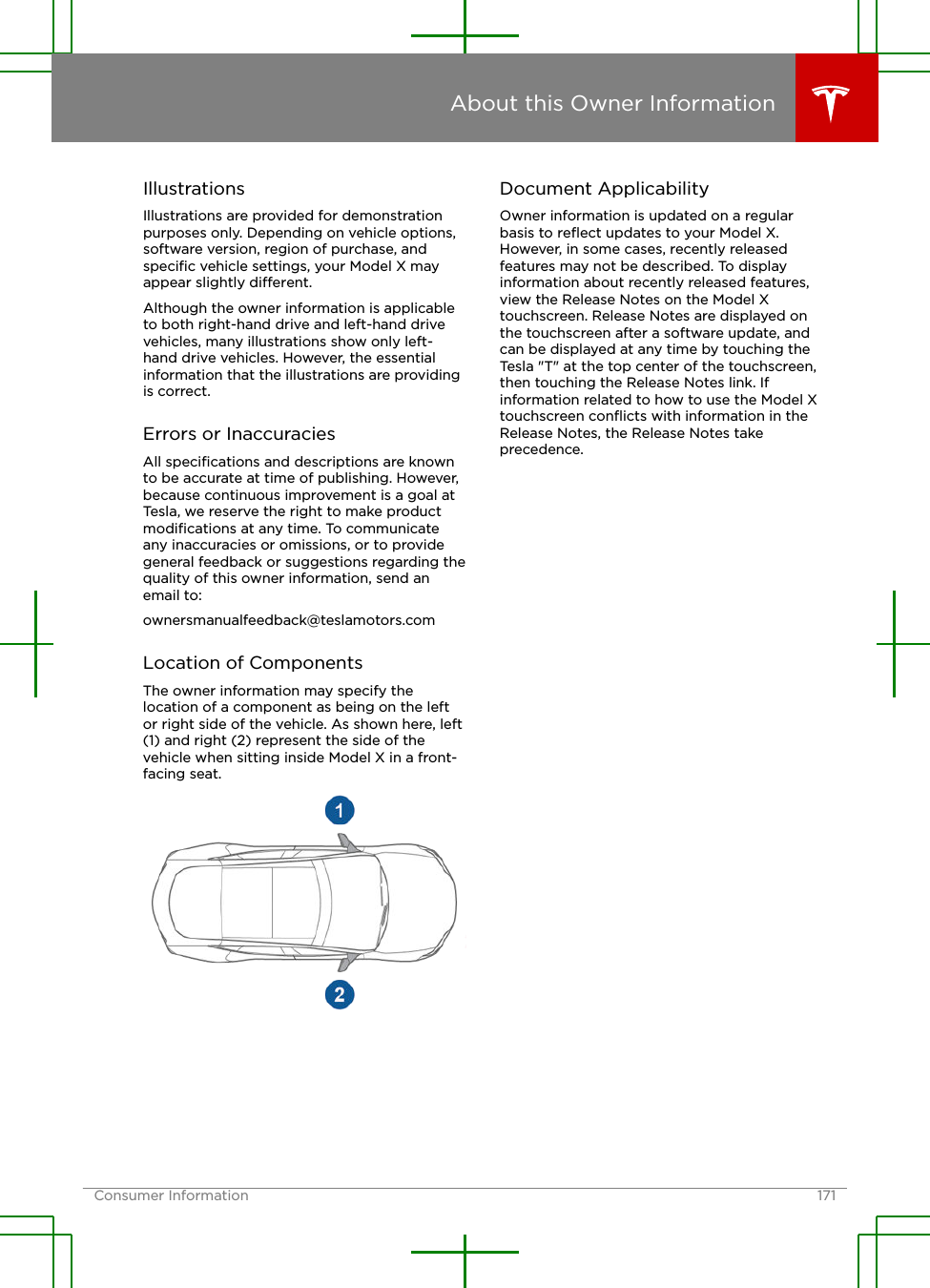 About this Owner Information

Illustrations

Illustrations are provided for demonstration purposes only. Depending on vehicle options, software version, region of purchase, and specific vehicle settings, your Model X may appear slightly different.

Although the owner information is applicable to both right-hand drive and left-hand drive vehicles, many illustrations show only left-hand drive vehicles. However, the essential information that the illustrations are providing is correct.

Errors or Inaccuracies

All specifications and descriptions are known to be accurate at time of publishing. However, because continuous improvement is a goal at Tesla, we reserve the right to make product modifications at any time. To communicate any inaccuracies or omissions, or to provide general feedback or suggestions regarding the quality of this owner information, send an email to:

ownersmanualfeedback@teslamotors.com

Location of Components

The owner information may specify the location of a component as being on the left or right side of the vehicle. As shown here, left (1) and right (2) represent the side of the vehicle when sitting inside Model X in a front-facing seat.

1

2

Document Applicability

Owner information is updated on a regular basis to reflect updates to your Model X. However, in some cases, recently released features may not be described. To display information about recently released features, view the Release Notes on the Model X touchscreen. Release Notes are displayed on the touchscreen after a software update, and can be displayed at any time by touching the Tesla "T" at the top center of the touchscreen, then touching the Release Notes link. If information related to how to use the Model X touchscreen conflicts with information in the Release Notes, the Release Notes take precedence.

Consumer Information 171